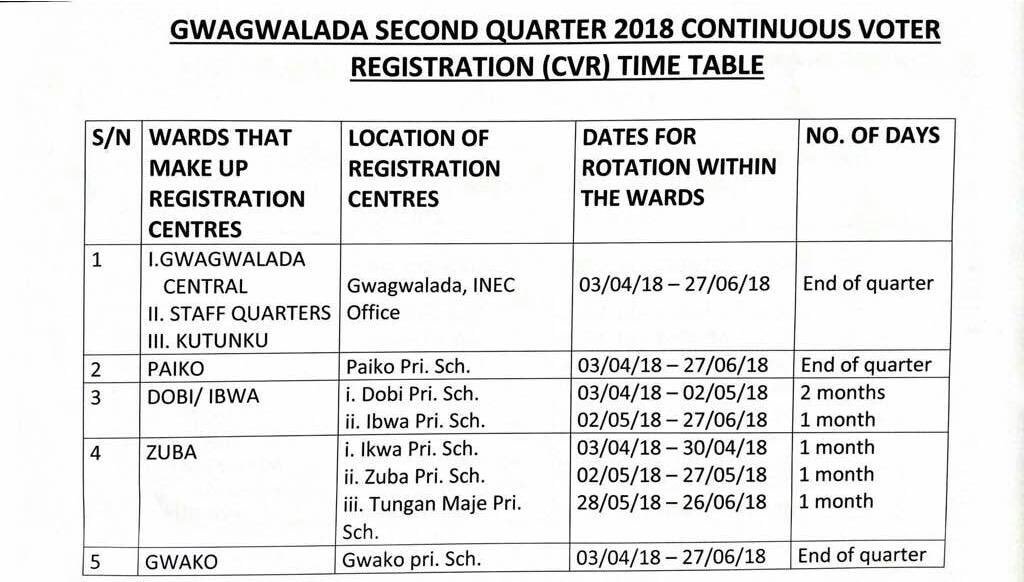 GWAGWALADA SECOND QUARTER 2018 CONTINUOUS VOTER REGISTRATION (CVR) TIME TABLE

| S/N | WARDS THAT MAKE UP REGISTRATION CENTRES | LOCATION OF REGISTRATION CENTRES | DATES FOR ROTATION WITHIN THE WARDS | NO. OF DAYS |
|---|---|---|---|---|
| 1 | I.GWAGWALADA CENTRAL II. STAFF QUARTERS III. KUTUNKU | Gwagwalada, INEC Office | 03/04/18 – 27/06/18 | End of quarter |
| 2 | PAIKO | Paiko Pri. Sch. | 03/04/18 – 27/06/18 | End of quarter |
| 3 | DOBI/ IBWA | i. Dobi Pri. Sch. ii. Ibwa Pri. Sch. | 03/04/18 – 02/05/18 02/05/18 – 27/06/18 | 2 months 1 month |
| 4 | ZUBA | i. Ikwa Pri. Sch. ii. Zuba Pri. Sch. iii. Tungan Maje Pri. Sch. | 03/04/18 – 30/04/18 02/05/18 – 27/05/18 28/05/18 – 26/06/18 | 1 month 1 month 1 month |
| 5 | GWAKO | Gwako pri. Sch. | 03/04/18 – 27/06/18 | End of quarter |